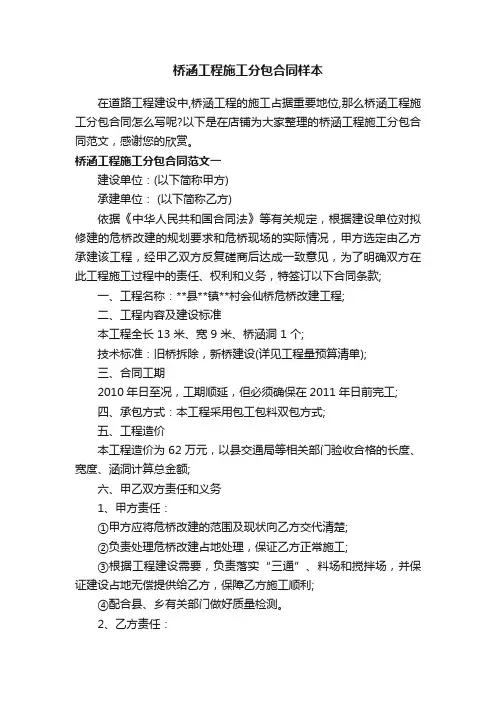 桥涵工程施工分包合同样本

在道路工程建设中,桥涵工程的施工占据重要地位,那么桥涵工程施工分包合同怎么写呢?以下是在店铺为大家整理的桥涵工程施工分包合同范文，感谢您的欣赏。

桥涵工程施工分包合同范文一

建设单位：(以下简称甲方)

承建单位： (以下简称乙方)

依据《中华人民共和国合同法》等有关规定，根据建设单位对拟修建的危桥改建的规划要求和危桥现场的实际情况，甲方选定由乙方承建该工程，经甲乙双方反复磋商后达成一致意见，为了明确双方在此工程施工过程中的责任、权利和义务，特签订以下合同条款;

一、工程名称：**县**镇**村会仙桥危桥改建工程;

二、工程内容及建设标准

本工程全长 13 米、宽 9 米、桥涵洞 1 个;

技术标准：旧桥拆除，新桥建设(详见工程量预算清单);

三、合同工期

2010 年日至况，工期顺延，但必须确保在 2011 年日前完工;

四、承包方式：本工程采用包工包料双包方式;

五、工程造价

本工程造价为 62 万元，以县交通局等相关部门验收合格的长度、宽度、涵洞计算总金额;

六、甲乙双方责任和义务

1、甲方责任：

①甲方应将危桥改建的范围及现状向乙方交代清楚;

②负责处理危桥改建占地处理，保证乙方正常施工;

③根据工程建设需要，负责落实“三通”、料场和搅拌场，并保证建设占地无偿提供给乙方，保障乙方施工顺利;

④配合县、乡有关部门做好质量检测。

2、乙方责任：